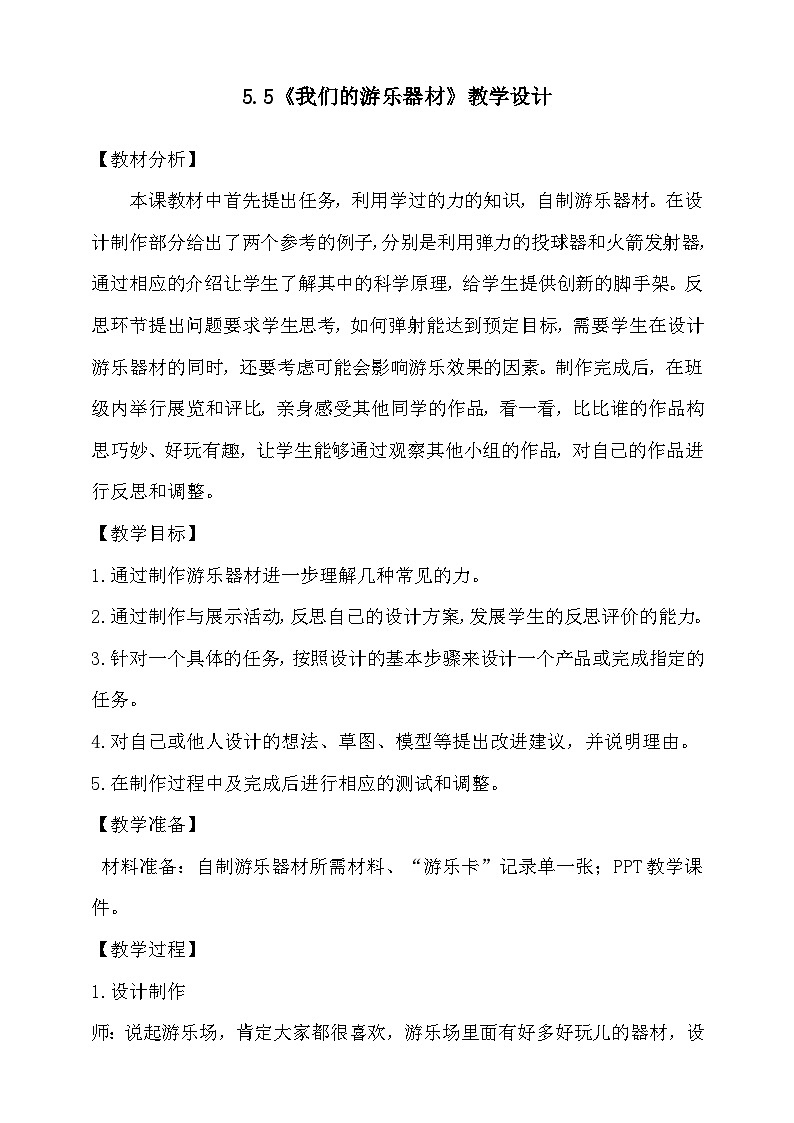 5.5《我们的游乐器材》教学设计

【教材分析】

本课教材中首先提出任务，利用学过的力的知识，自制游乐器材。在设计制作部分给出了两个参考的例子，分别是利用弹力的投球器和火箭发射器，通过相应的介绍让学生了解其中的科学原理，给学生提供创新的脚手架。反思环节提出问题要求学生思考，如何弹射能达到预定目标，需要学生在设计游乐器材的同时，还要考虑可能会影响游乐效果的因素。制作完成后，在班级内举行展览和评比，亲身感受其他同学的作品，看一看，比比谁的作品构思巧妙、好玩有趣，让学生能够通过观察其他小组的作品，对自己的作品进行反思和调整。

【教学目标】

1.通过制作游乐器材进一步理解几种常见的力。

2.通过制作与展示活动，反思自己的设计方案，发展学生的反思评价的能力。

3.针对一个具体的任务，按照设计的基本步骤来设计一个产品或完成指定的任务。

4.对自己或他人设计的想法、草图、模型等提出改进建议，并说明理由。

5.在制作过程中及完成后进行相应的测试和调整。

【教学准备】

材料准备：自制游乐器材所需材料、“游乐卡”记录单一张；PPT教学课件。

【教学过程】

1.设计制作

师：说起游乐场，肯定大家都很喜欢，游乐场里面有好多好玩儿的器材，设